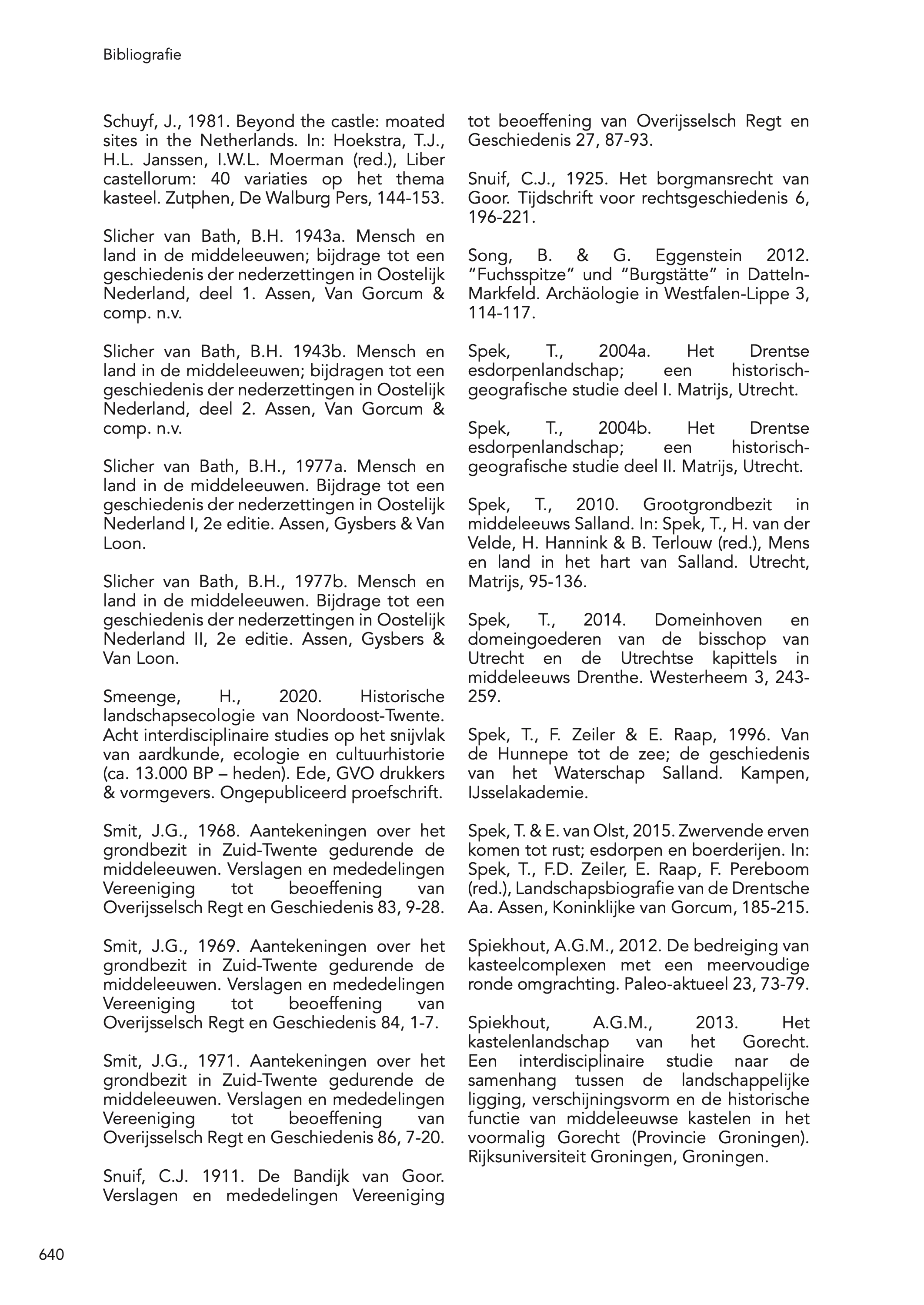 Bibliografie

Schuyf, J., 1981. Beyond the castle: moated sites in the Netherlands. In: Hoekstra, T.J., H.L. Janssen, I.W.L. Moerman (red.), Liber castellorum: 40 variaties op het thema kasteel. Zutphen, De Walburg Pers, 144-153.

Slicher van Bath, B.H. 1943a. Mensch en land in de middeleeuwen; bijdrage tot een geschiedenis der nederzettingen in Oostelijk Nederland, deel 1. Assen, Van Gorcum & comp. n.v.

Slicher van Bath, B.H. 1943b. Mensch en land in de middeleeuwen; bijdragen tot een geschiedenis der nederzettingen in Oostelijk Nederland, deel 2. Assen, Van Gorcum & comp. n.v.

Slicher van Bath, B.H., 1977a. Mensch en land in de middeleeuwen. Bijdrage tot een geschiedenis der nederzettingen in Oostelijk Nederland I, 2e editie. Assen, Gysbers & Van Loon.

Slicher van Bath, B.H., 1977b. Mensch en land in de middeleeuwen. Bijdrage tot een geschiedenis der nederzettingen in Oostelijk Nederland II, 2e editie. Assen, Gysbers & Van Loon.

Smeenge, H., 2020. Historische landschapsecologie van Noordoost-Twente. Acht interdisciplinaire studies op het snijvlak van aardkunde, ecologie en cultuurhistorie (ca. 13.000 BP – heden). Ede, GVO drukkers & vormgevers. Ongepubliceerd proefschrift.

Smit, J.G., 1968. Aantekeningen over het grondbezit in Zuid-Twente gedurende de middeleeuwen. Verslagen en mededelingen Vereeniging tot beoeffening van Overijsselsch Regt en Geschiedenis 83, 9-28.

Smit, J.G., 1969. Aantekeningen over het grondbezit in Zuid-Twente gedurende de middeleeuwen. Verslagen en mededelingen Vereeniging tot beoeffening van Overijsselsch Regt en Geschiedenis 84, 1-7.

Smit, J.G., 1971. Aantekeningen over het grondbezit in Zuid-Twente gedurende de middeleeuwen. Verslagen en mededelingen Vereeniging tot beoeffening van Overijsselsch Regt en Geschiedenis 86, 7-20.

Snuif, C.J. 1911. De Bandijk van Goor. Verslagen en mededelingen Vereeniging tot beoeffening van Overijsselsch Regt en Geschiedenis 27, 87-93.

Snuif, C.J., 1925. Het borgmansrecht van Goor. Tijdschrift voor rechtsgeschiedenis 6, 196-221.

Song, B. & G. Eggenstein 2012. “Fuchsspitze” und “Burgstätte” in Datteln-Markfeld. Archäologie in Westfalen-Lippe 3, 114-117.

Spek, T., 2004a. Het Drentse esdorpenlandschap; een historisch-geografische studie deel I. Matrijs, Utrecht.

Spek, T., 2004b. Het Drentse esdorpenlandschap; een historisch-geografische studie deel II. Matrijs, Utrecht.

Spek, T., 2010. Grootgrondbezit in middeleeuws Salland. In: Spek, T., H. van der Velde, H. Hannink & B. Terlouw (red.), Mens en land in het hart van Salland. Utrecht, Matrijs, 95-136.

Spek, T., 2014. Domeinhoven en domeingoederen van de bisschop van Utrecht en de Utrechtse kapittels in middeleeuws Drenthe. Westerheem 3, 243-259.

Spek, T., F. Zeiler & E. Raap, 1996. Van de Hunnepe tot de zee; de geschiedenis van het Waterschap Salland. Kampen, IJsselakademie.

Spek, T. & E. van Olst, 2015. Zwervende erven komen tot rust; esdorpen en boerderijen. In: Spek, T., F.D. Zeiler, E. Raap, F. Pereboom (red.), Landschapsbiografie van de Drentsche Aa. Assen, Koninklijke van Gorcum, 185-215.

Spiekhout, A.G.M., 2012. De bedreiging van kasteelcomplexen met een meervoudige ronde omgrachting. Paleo-aktueel 23, 73-79.

Spiekhout, A.G.M., 2013. Het kastelenlandschap van het Gorecht. Een interdisciplinaire studie naar de samenhang tussen de landschappelijke ligging, verschijningsvorm en de historische functie van middeleeuwse kastelen in het voormalig Gorecht (Provincie Groningen). Rijksuniversiteit Groningen, Groningen.

640